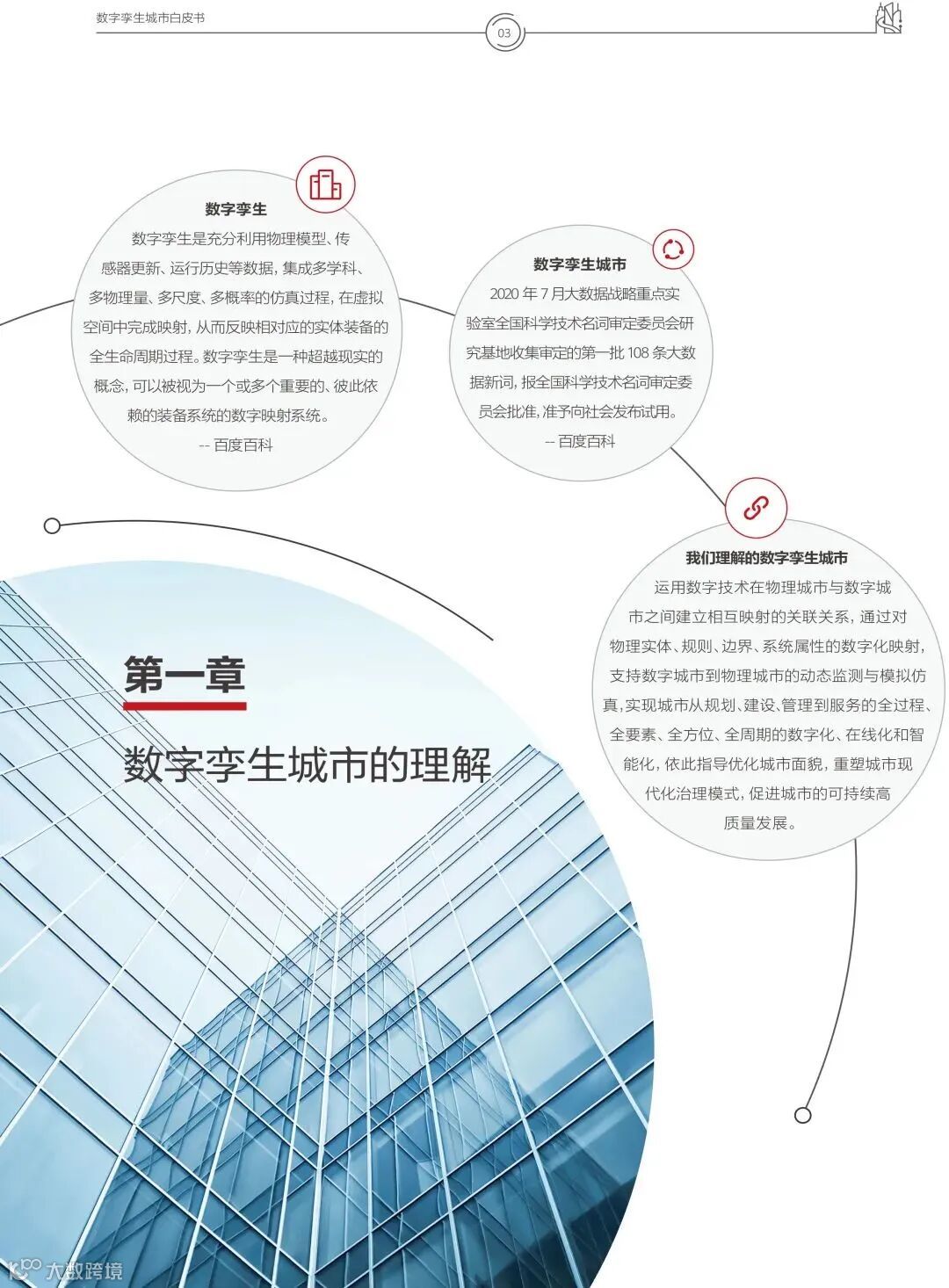 数字孪生城市白皮书

03

数字孪生

数字孪生是充分利用物理模型、传感器更新、运行历史等数据，集成多学科、多物理量、多尺度、多概率的仿真过程，在虚拟空间中完成映射，从而反映相对应的实体装备的全生命周期过程。数字孪生是一种超越现实的概念，可以被视为一个或多个重要的、彼此依赖的装备系统的数字映射系统。

-- 百度百科

数字孪生城市

2020年7月大数据战略重点实验室全国科学技术名词审定委员会研究基地收集审定的第一批108条大数据新词，报全国科学技术名词审定委员会批准，准予向社会发布试用。

-- 百度百科

我们理解的数字孪生城市

运用数字技术在物理城市与数字城市之间建立相互映射的关联关系，通过对物理实体、规则、边界、系统属性的数字化映射，支持数字城市到物理城市的动态监测与模拟仿真，实现城市从规划、建设、管理到服务的全过程、全要素、全方位、全周期的数字化、在线化和智能化，依此指导优化城市面貌，重塑城市现代化治理模式，促进城市的可持续高质量发展。

第一章

数字孪生城市的理解

大数跨境